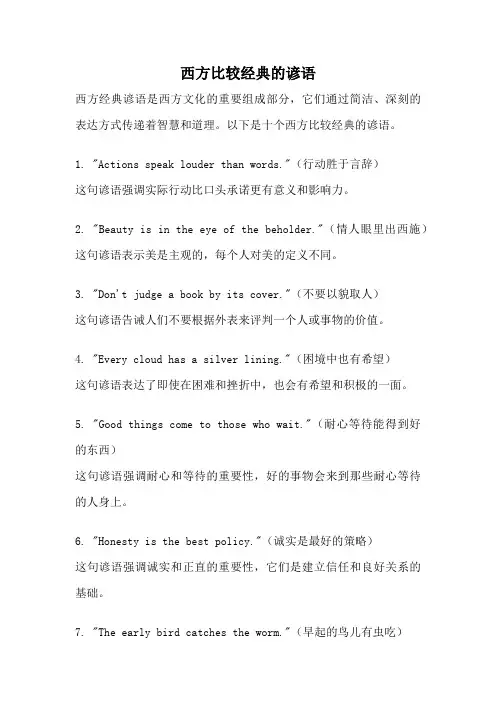 西方比较经典的谚语

西方经典谚语是西方文化的重要组成部分，它们通过简洁、深刻的表达方式传递着智慧和道理。以下是十个西方比较经典的谚语。

1. "Actions speak louder than words."（行动胜于言辞）
这句谚语强调实际行动比口头承诺更有意义和影响力。

2. "Beauty is in the eye of the beholder."（情人眼里出西施）
这句谚语表示美是主观的，每个人对美的定义不同。

3. "Don't judge a book by its cover."（不要以貌取人）
这句谚语告诫人们不要根据外表来评判一个人或事物的价值。

4. "Every cloud has a silver lining."（困境中也有希望）
这句谚语表达了即使在困难和挫折中，也会有希望和积极的一面。

5. "Good things come to those who wait."（耐心等待能得到好的东西）
这句谚语强调耐心和等待的重要性，好的事物会来到那些耐心等待的人身上。

6. "Honesty is the best policy."（诚实是最好的策略）
这句谚语强调诚实和正直的重要性，它们是建立信任和良好关系的基础。

7. "The early bird catches the worm."（早起的鸟儿有虫吃）